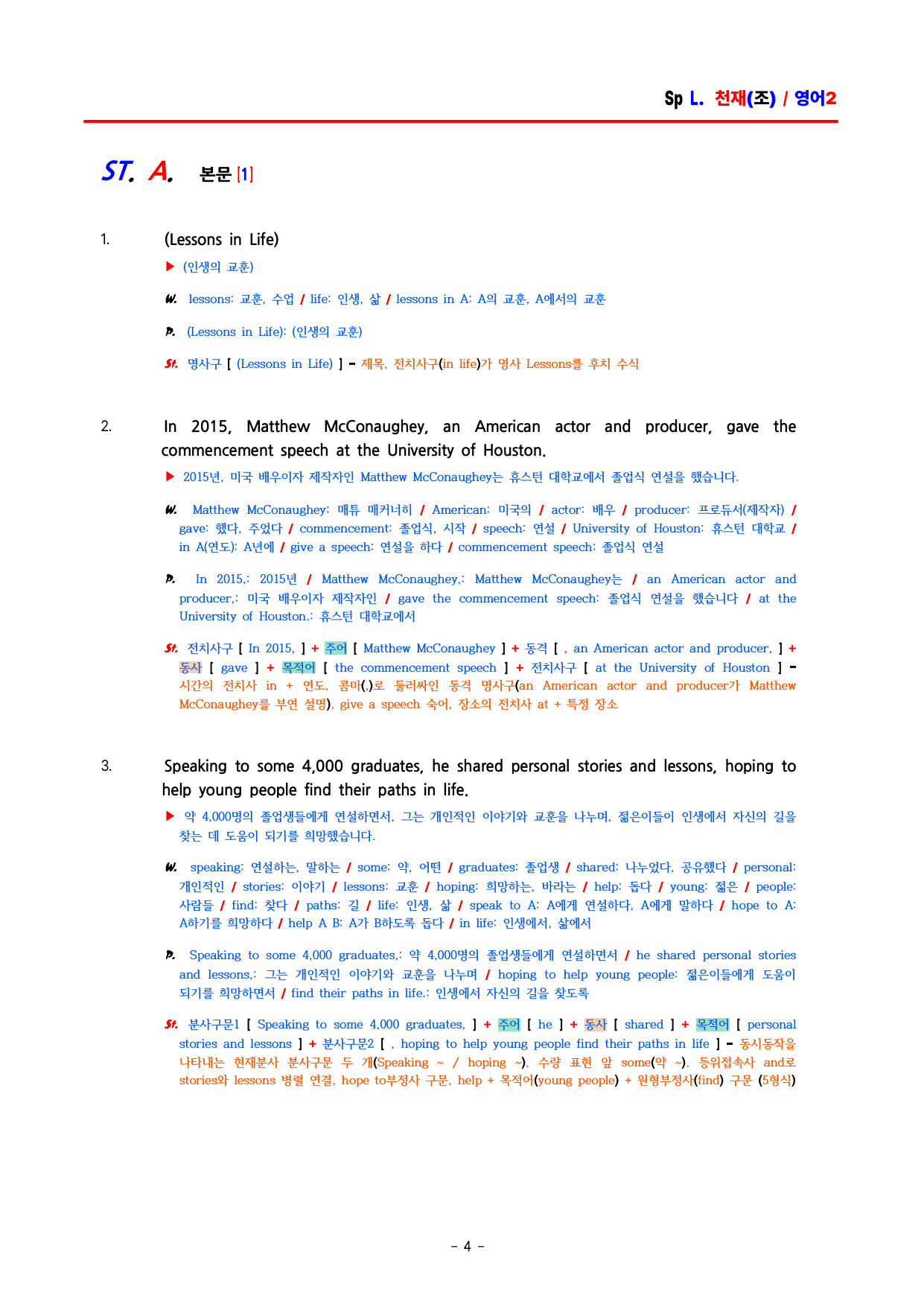 Sp L. 천재(조) / 영어2

ST. A. 본문 [1]

1. (Lessons in Life)

▶ (인생의 교훈)

W. lessons: 교훈, 수업 / life: 인생, 삶 / lessons in A: A의 교훈, A에서의 교훈

P. (Lessons in Life): (인생의 교훈)

St. 명사구 [ (Lessons in Life) ] - 제목, 전치사구(in life)가 명사 Lessons를 후치 수식

2. In 2015, Matthew McConaughey, an American actor and producer, gave the commencement speech at the University of Houston.

▶ 2015년, 미국 배우이자 제작자인 Matthew McConaughey는 휴스턴 대학교에서 졸업식 연설을 했습니다.

W. Matthew McConaughey: 매튜 매커너히 / American: 미국의 / actor: 배우 / producer: 프로듀서(제작자) / gave: 했다, 주었다 / commencement: 졸업식, 시작 / speech: 연설 / University of Houston: 휴스턴 대학교 / in A(연도): A년에 / give a speech: 연설을 하다 / commencement speech: 졸업식 연설

P. In 2015,: 2015년 / Matthew McConaughey,: Matthew McConaughey는 / an American actor and producer,: 미국 배우이자 제작자인 / gave the commencement speech: 졸업식 연설을 했습니다 / at the University of Houston.: 휴스턴 대학교에서

St. 전치사구 [ In 2015, ] + 주어 [ Matthew McConaughey ] + 동격 [ , an American actor and producer, ] + 동사 [ gave ] + 목적어 [ the commencement speech ] + 전치사구 [ at the University of Houston ] - 시간의 전치사 in + 연도, 콤마(,)로 둘러싸인 동격 명사구(an American actor and producer가 Matthew McConaughey를 부연 설명), give a speech 숙어, 장소의 전치사 at + 특정 장소

3. Speaking to some 4,000 graduates, he shared personal stories and lessons, hoping to help young people find their paths in life.

▶ 약 4,000명의 졸업생들에게 연설하면서, 그는 개인적인 이야기와 교훈을 나누며, 젊은이들이 인생에서 자신의 길을 찾는 데 도움이 되기를 희망했습니다.

W. speaking: 연설하는, 말하는 / some: 약, 어떤 / graduates: 졸업생 / shared: 나누었다, 공유했다 / personal: 개인적인 / stories: 이야기 / lessons: 교훈 / hoping: 희망하는, 바라는 / help: 돕다 / young: 젊은 / people: 사람들 / find: 찾다 / paths: 길 / life: 인생, 삶 / speak to A: A에게 연설하다, A에게 말하다 / hope to A: A하기를 희망하다 / help A B: A가 B하도록 돕다 / in life: 인생에서, 삶에서

P. Speaking to some 4,000 graduates,: 약 4,000명의 졸업생들에게 연설하면서 / he shared personal stories and lessons,: 그는 개인적인 이야기와 교훈을 나누며 / hoping to help young people: 젊은이들에게 도움이 되기를 희망하면서 / find their paths in life.: 인생에서 자신의 길을 찾도록

St. 분사구문1 [ Speaking to some 4,000 graduates, ] + 주어 [ he ] + 동사 [ shared ] + 목적어 [ personal stories and lessons ] + 분사구문2 [ , hoping to help young people find their paths in life ] - 동시동작을 나타내는 현재분사 분사구문 두 개(Speaking ~ / hoping ~), 수량 표현 앞 some(약 ~), 등위접속사 and로 stories와 lessons 병렬 연결, hope to부정사 구문, help + 목적어(young people) + 원형부정사(find) 구문 (5형식)

- 4 -